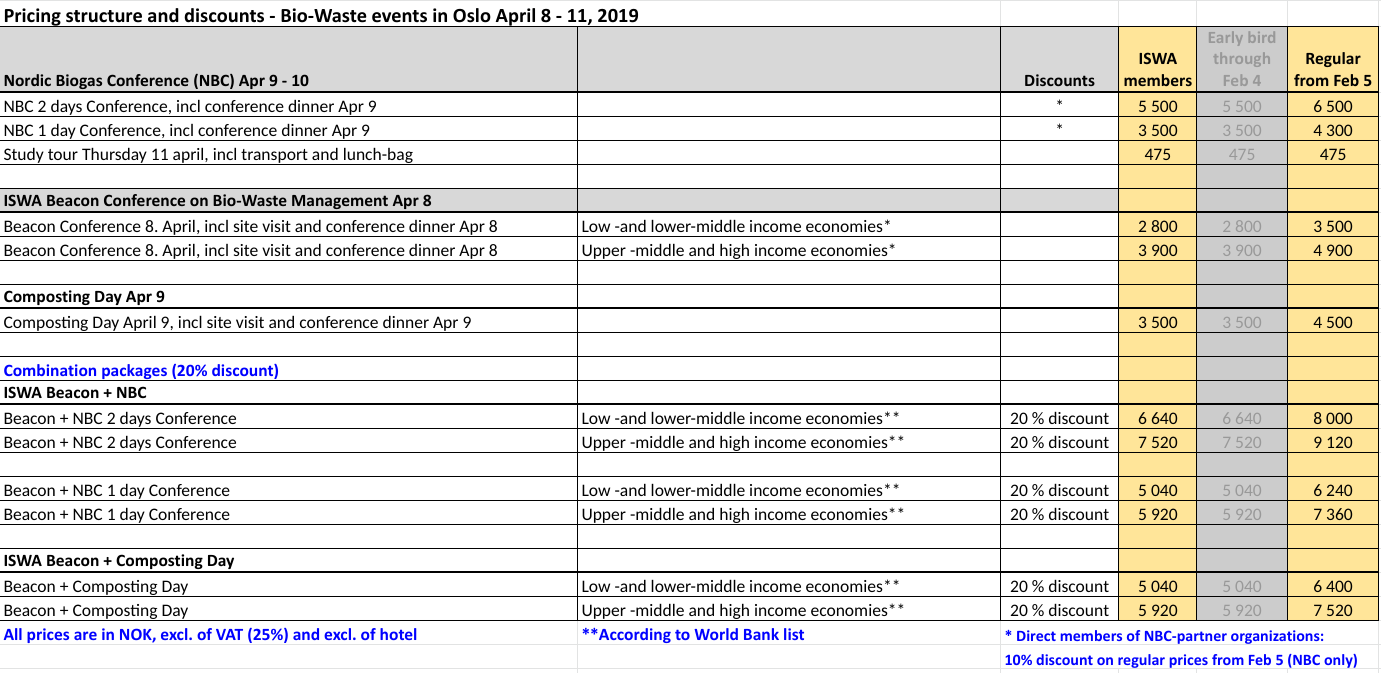 Pricing structure and discounts - Bio-Waste events in Oslo April 8 - 11, 2019

| Nordic Biogas Conference (NBC) Apr 9 - 10 | | Discounts | ISWA members | Early bird through Feb 4 | Regular from Feb 5 |
|---|---|---|---|---|---|
| NBC 2 days Conference, incl conference dinner Apr 9 | | * | 5 500 | 5 500 | 6 500 |
| NBC 1 day Conference, incl conference dinner Apr 9 | | * | 3 500 | 3 500 | 4 300 |
| Study tour Thursday 11 april, incl transport and lunch-bag | | | 475 | 475 | 475 |
| | | | | | |
| ISWA Beacon Conference on Bio-Waste Management Apr 8 | | | | | |
| Beacon Conference 8. April, incl site visit and conference dinner Apr 8 | Low -and lower-middle income economies* | | 2 800 | 2 800 | 3 500 |
| Beacon Conference 8. April, incl site visit and conference dinner Apr 8 | Upper -middle and high income economies* | | 3 900 | 3 900 | 4 900 |
| | | | | | |
| Composting Day Apr 9 | | | | | |
| Composting Day April 9, incl site visit and conference dinner Apr 9 | | | 3 500 | 3 500 | 4 500 |
| | | | | | |
| Combination packages (20% discount) | | | | | |
| ISWA Beacon + NBC | | | | | |
| Beacon + NBC 2 days Conference | Low -and lower-middle income economies** | 20 % discount | 6 640 | 6 640 | 8 000 |
| Beacon + NBC 2 days Conference | Upper -middle and high income economies** | 20 % discount | 7 520 | 7 520 | 9 120 |
| | | | | | |
| Beacon + NBC 1 day Conference | Low -and lower-middle income economies** | 20 % discount | 5 040 | 5 040 | 6 240 |
| Beacon + NBC 1 day Conference | Upper -middle and high income economies** | 20 % discount | 5 920 | 5 920 | 7 360 |
| | | | | | |
| ISWA Beacon + Composting Day | | | | | |
| Beacon + Composting Day | Low -and lower-middle income economies** | 20 % discount | 5 040 | 5 040 | 6 400 |
| Beacon + Composting Day | Upper -middle and high income economies** | 20 % discount | 5 920 | 5 920 | 7 520 |

All prices are in NOK, excl. of VAT (25%) and excl. of hotel

**According to World Bank list

* Direct members of NBC-partner organizations:
10% discount on regular prices from Feb 5 (NBC only)